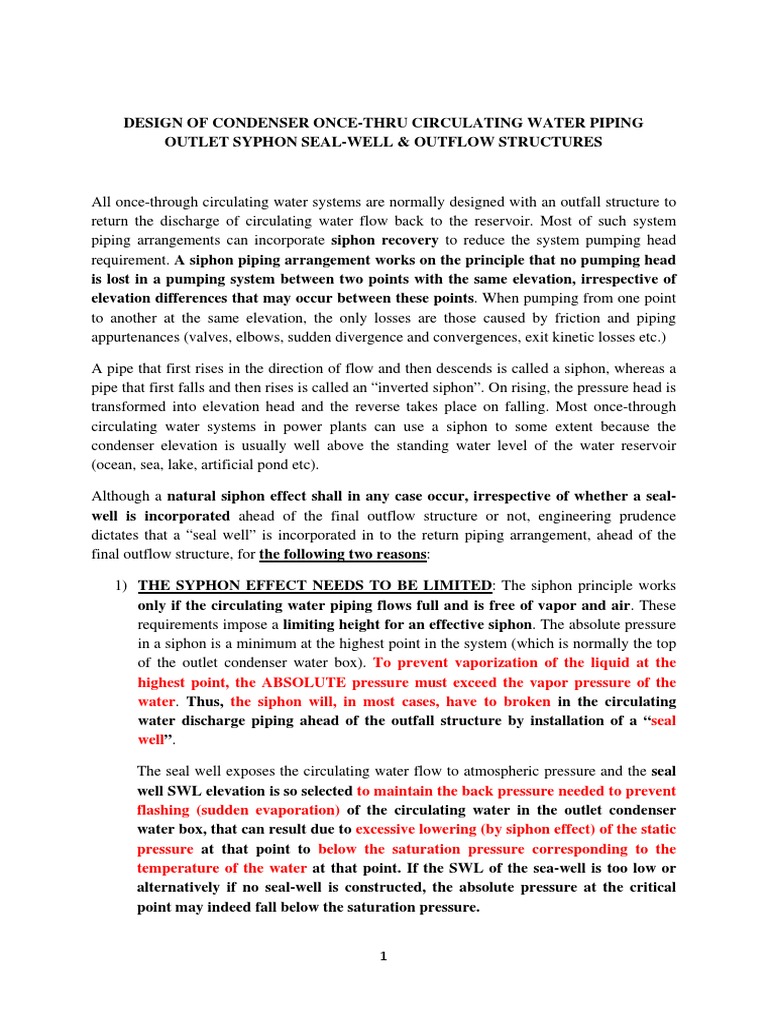 DESIGN OF CONDENSER ONCE-THRU CIRCULATING WATER PIPING OUTLET SYPHON SEAL-WELL & OUTFLOW STRUCTURES

All once-through circulating water systems are normally designed with an outfall structure to return the discharge of circulating water flow back to the reservoir. Most of such system piping arrangements can incorporate siphon recovery to reduce the system pumping head requirement. A siphon piping arrangement works on the principle that no pumping head is lost in a pumping system between two points with the same elevation, irrespective of elevation differences that may occur between these points. When pumping from one point to another at the same elevation, the only losses are those caused by friction and piping appurtenances (valves, elbows, sudden divergence and convergences, exit kinetic losses etc.)

A pipe that first rises in the direction of flow and then descends is called a siphon, whereas a pipe that first falls and then rises is called an "inverted siphon". On rising, the pressure head is transformed into elevation head and the reverse takes place on falling. Most once-through circulating water systems in power plants can use a siphon to some extent because the condenser elevation is usually well above the standing water level of the water reservoir (ocean, sea, lake, artificial pond etc).

Although a natural siphon effect shall in any case occur, irrespective of whether a seal-well is incorporated ahead of the final outflow structure or not, engineering prudence dictates that a "seal well" is incorporated in to the return piping arrangement, ahead of the final outflow structure, for the following two reasons:

1) THE SYPHON EFFECT NEEDS TO BE LIMITED: The siphon principle works only if the circulating water piping flows full and is free of vapor and air. These requirements impose a limiting height for an effective siphon. The absolute pressure in a siphon is a minimum at the highest point in the system (which is normally the top of the outlet condenser water box). To prevent vaporization of the liquid at the highest point, the ABSOLUTE pressure must exceed the vapor pressure of the water. Thus, the siphon will, in most cases, have to broken in the circulating water discharge piping ahead of the outfall structure by installation of a "seal well".

The seal well exposes the circulating water flow to atmospheric pressure and the seal well SWL elevation is so selected to maintain the back pressure needed to prevent flashing (sudden evaporation) of the circulating water in the outlet condenser water box, that can result due to excessive lowering (by siphon effect) of the static pressure at that point to below the saturation pressure corresponding to the temperature of the water at that point. If the SWL of the sea-well is too low or alternatively if no seal-well is constructed, the absolute pressure at the critical point may indeed fall below the saturation pressure.

1